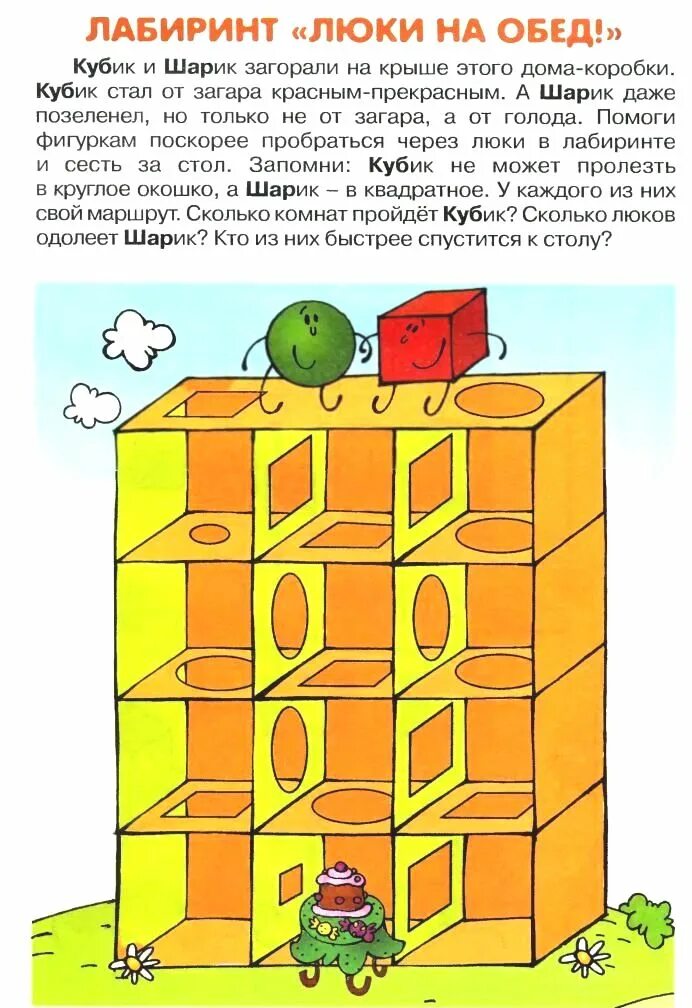 ЛАБИРИНТ «ЛЮКИ НА ОБЕД!»

Кубик и Шарик загорали на крыше этого дома-коробки. Кубик стал от загара красным-прекрасным. А Шарик даже позеленел, но только не от загара, а от голода. Помоги фигуркам поскорее пробраться через люки в лабиринте и сесть за стол. Запомни: Кубик не может пролезть в круглое окошко, а Шарик – в квадратное. У каждого из них свой маршрут. Сколько комнат пройдёт Кубик? Сколько люков одолеет Шарик? Кто из них быстрее спустится к столу?